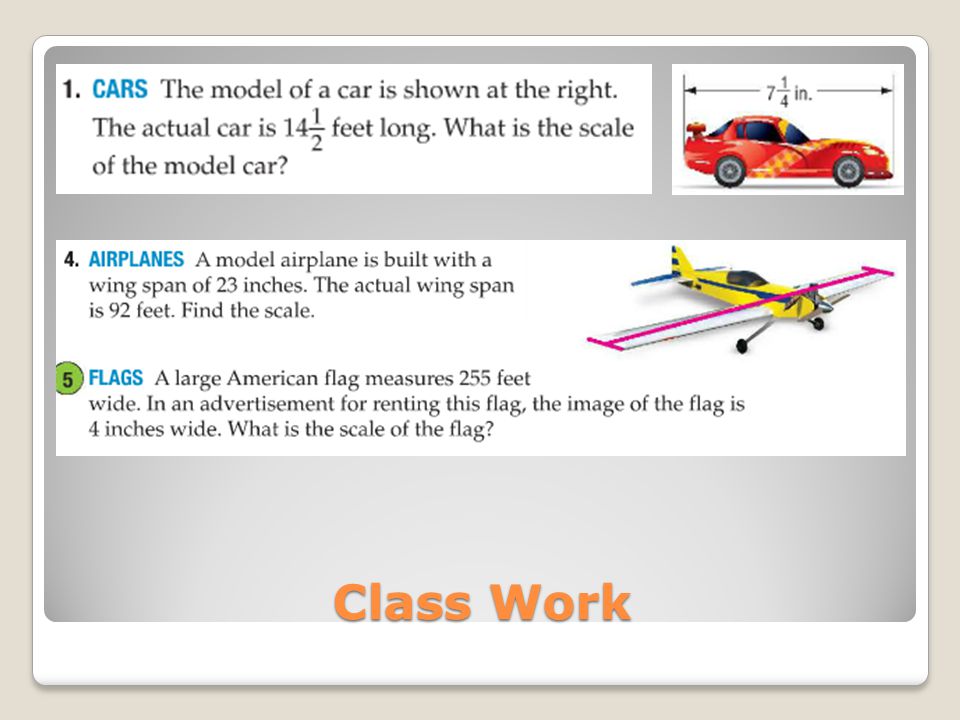 1. CARS The model of a car is shown at the right. The actual car is $14\frac{1}{2}$ feet long. What is the scale of the model car?

$7\frac{1}{4}$ in.

4. AIRPLANES A model airplane is built with a wing span of 23 inches. The actual wing span is 92 feet. Find the scale.

5 FLAGS A large American flag measures 255 feet wide. In an advertisement for renting this flag, the image of the flag is 4 inches wide. What is the scale of the flag?

Class Work